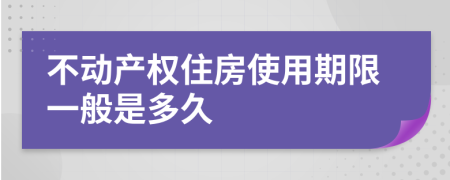 不动产权住房使用期限一般是多久